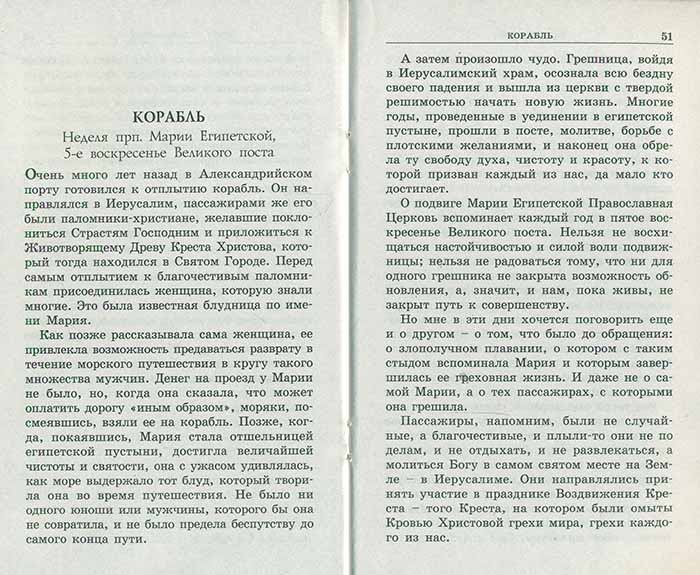 КОРАБЛЬ

Неделя прп. Марии Египетской, 5-е воскресенье Великого поста

Очень много лет назад в Александрийском порту готовился к отплытию корабль. Он направлялся в Иерусалим, пассажирами же его были паломники-христиане, желавшие поклониться Страстям Господним и приложиться к Животворящему Древу Креста Христова, который тогда находился в Святом Городе. Перед самым отплытием к благочестивым паломникам присоединилась женщина, которую знали многие. Это была известная блудница по имени Мария.

Как позже рассказывала сама женщина, ее привлекла возможность предаваться разврату в течение морского путешествия в кругу такого множества мужчин. Денег на проезд у Марии не было, но, когда она сказала, что может оплатить дорогу «иным образом», моряки, посмеявшись, взяли ее на корабль. Позже, когда, покаявшись, Мария стала отшельницей египетской пустыни, достигла величайшей чистоты и святости, она с ужасом удивлялась, как море выдержало тот блуд, который творила она во время путешествия. Не было ни одного юноши или мужчины, которого бы она не совратила, и не было предела беспутству до самого конца пути.

КОРАБЛЬ 51

А затем произошло чудо. Грешница, войдя в Иерусалимский храм, осознала всю бездну своего падения и вышла из церкви с твердой решимостью начать новую жизнь. Многие годы, проведенные в уединении в египетской пустыне, прошли в посте, молитве, борьбе с плотскими желаниями, и наконец она обрела ту свободу духа, чистоту и красоту, к которой призван каждый из нас, да мало кто достигает.

О подвиге Марии Египетской Православная Церковь вспоминает каждый год в пятое воскресенье Великого поста. Нельзя не восхищаться настойчивостью и силой воли подвижницы; нельзя не радоваться тому, что ни для одного грешника не закрыта возможность обновления, а, значит, и нам, пока живы, не закрыт путь к совершенству.

Но мне в эти дни хочется поговорить еще и о другом – о том, что было до обращения: о злополучном плавании, о котором с таким стыдом вспоминала Мария и которым завершилась ее греховная жизнь. И даже не о самой Марии, а о тех пассажирах, с которыми она грешила.

Пассажиры, напомним, были не случайные, а благочестивые, и плыли-то они не по делам, и не отдыхать, и не развлекаться, а молиться Богу в самом святом месте на Земле – в Иерусалиме. Они направлялись принять участие в празднике Воздвижения Креста – того Креста, на котором были омыты Кровью Христовой грехи мира, грехи каждого из нас.